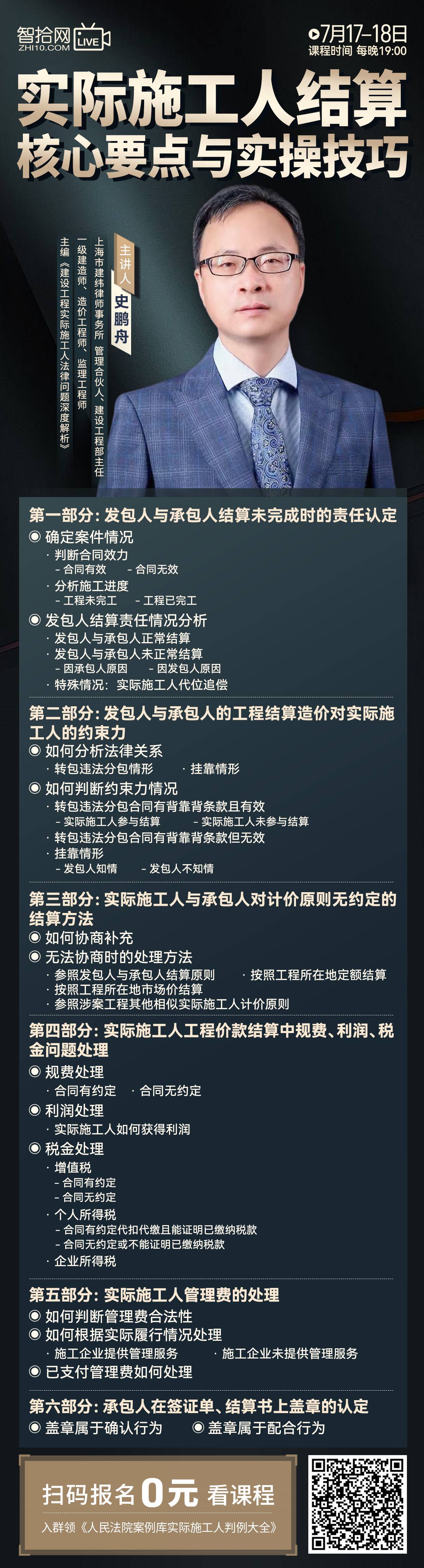 智拾网 LIVE
ZHI10.COM

7月17-18日
课程时间 每晚19:00

实际施工人结算
核心要点与实操技巧

主讲人
史鹏舟
上海市建纬律师事务所 管理合伙人、建设工程部主任
一级建造师、造价工程师、监理工程师
主编《建设工程实际施工人法律问题深度解析》

第一部分：发包人与承包人结算未完成时的责任认定
◉ 确定案件情况
· 判断合同效力
- 合同有效 - 合同无效
· 分析施工进度
- 工程未完工 - 工程已完工
◉ 发包人结算责任情况分析
· 发包人与承包人正常结算
· 发包人与承包人未正常结算
- 因承包人原因 - 因发包人原因
· 特殊情况：实际施工人代位追偿

第二部分：发包人与承包人的工程结算造价对实际施工人的约束力
◉ 如何分析法律关系
· 转包违法分包情形 · 挂靠情形
◉ 如何判断约束力情况
· 转包违法分包合同有背靠背条款且有效
- 实际施工人参与结算 - 实际施工人未参与结算
· 转包违法分包合同有背靠背条款但无效
· 挂靠情形
- 发包人知情 - 发包人不知情

第三部分：实际施工人与承包人对计价原则无约定的结算方法
◉ 如何协商补充
◉ 无法协商时的处理方法
· 参照发包人与承包人结算原则 · 按照工程所在地定额结算
· 按照工程所在地市场价结算
· 参照涉案工程其他相似实际施工人计价原则

第四部分：实际施工人工程价款结算中规费、利润、税金问题处理
◉ 规费处理
· 合同有约定 · 合同无约定
◉ 利润处理
· 实际施工人如何获得利润
◉ 税金处理
· 增值税
- 合同有约定
- 合同无约定
· 个人所得税
- 合同有约定代扣代缴且能证明已缴纳税款
- 合同无约定或不能证明已缴纳税款
· 企业所得税

第五部分：实际施工人管理费的处理
◉ 如何判断管理费合法性
◉ 如何根据实际履行情况处理
· 施工企业提供管理服务 · 施工企业未提供管理服务
◉ 已支付管理费如何处理

第六部分：承包人在签证单、结算书上盖章的认定
◉ 盖章属于确认行为 ◉ 盖章属于配合行为

扫码报名 0元 看课程
入群领《人民法院案例库实际施工人判例大全》